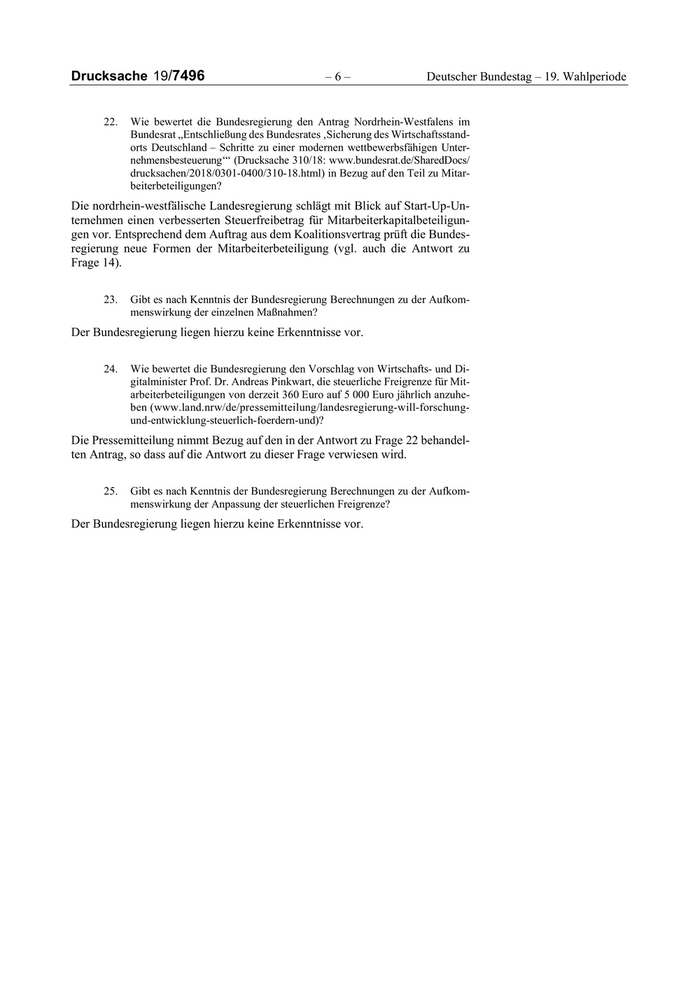 Drucksache 19/7496 – 6 – Deutscher Bundestag – 19. Wahlperiode

22. Wie bewertet die Bundesregierung den Antrag Nordrhein-Westfalens im Bundesrat „Entschließung des Bundesrates ‚Sicherung des Wirtschaftsstandorts Deutschland – Schritte zu einer modernen wettbewerbsfähigen Unternehmensbesteuerung‘“ (Drucksache 310/18: www.bundesrat.de/SharedDocs/drucksachen/2018/0301-0400/310-18.html) in Bezug auf den Teil zu Mitarbeiterbeteiligungen?

Die nordrhein-westfälische Landesregierung schlägt mit Blick auf Start-Up-Unternehmen einen verbesserten Steuerfreibetrag für Mitarbeiterkapitalbeteiligungen vor. Entsprechend dem Auftrag aus dem Koalitionsvertrag prüft die Bundesregierung neue Formen der Mitarbeiterbeteiligung (vgl. auch die Antwort zu Frage 14).

23. Gibt es nach Kenntnis der Bundesregierung Berechnungen zu der Aufkommenswirkung der einzelnen Maßnahmen?

Der Bundesregierung liegen hierzu keine Erkenntnisse vor.

24. Wie bewertet die Bundesregierung den Vorschlag von Wirtschafts- und Digitalminister Prof. Dr. Andreas Pinkwart, die steuerliche Freigrenze für Mitarbeiterbeteiligungen von derzeit 360 Euro auf 5 000 Euro jährlich anzuheben (www.land.nrw/de/pressemitteilung/landesregierung-will-forschung-und-entwicklung-steuerlich-foerdern-und)?

Die Pressemitteilung nimmt Bezug auf den in der Antwort zu Frage 22 behandelten Antrag, so dass auf die Antwort zu dieser Frage verwiesen wird.

25. Gibt es nach Kenntnis der Bundesregierung Berechnungen zu der Aufkommenswirkung der Anpassung der steuerlichen Freigrenze?

Der Bundesregierung liegen hierzu keine Erkenntnisse vor.